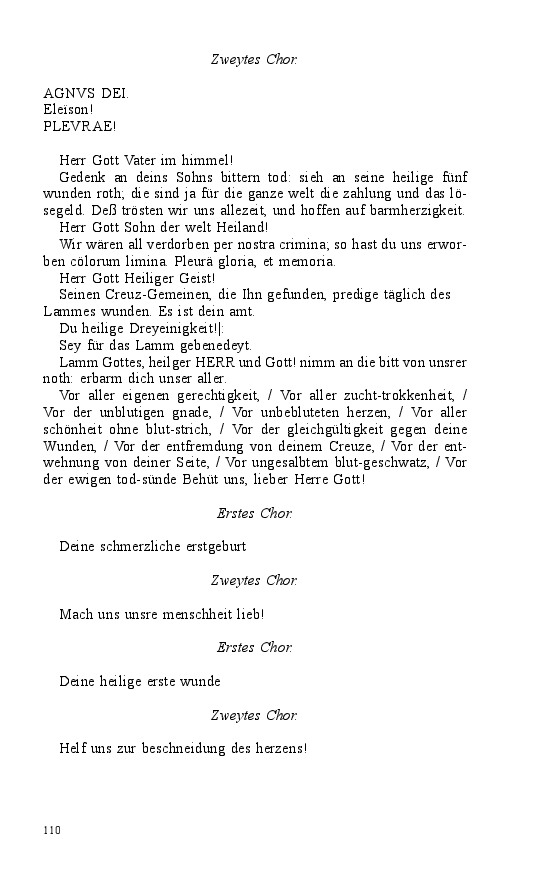 Zweytes Chor.

AGNVS DEI.
Eleïson!
PLEVRAE!

Herr Gott Vater im himmel!

Gedenk an deins Sohns bittern tod: sieh an seine heilige fünf wunden roth; die sind ja für die ganze welt die zahlung und das lösegeld. Deß trösten wir uns allezeit, und hoffen auf barmherzigkeit.

Herr Gott Sohn der welt Heiland!

Wir wären all verdorben per nostra crimina; so hast du uns erworben cölorum limina. Pleurä gloria, et memoria.

Herr Gott Heiliger Geist!

Seinen Creuz-Gemeinen, die Ihn gefunden, predige täglich des Lammes wunden. Es ist dein amt.

Du heilige Dreyeinigkeit!|:

Sey für das Lamm gebenedeyt.

Lamm Gottes, heilger HERR und Gott! nimm an die bitt von unsrer noth: erbarm dich unser aller.

Vor aller eigenen gerechtigkeit, / Vor aller zucht-trokkenheit, / Vor der unblutigen gnade, / Vor unbebluteten herzen, / Vor aller schönheit ohne blut-strich, / Vor der gleichgültigkeit gegen deine Wunden, / Vor der entfremdung von deinem Creuze, / Vor der entwehnung von deiner Seite, / Vor ungesalbtem blut-geschwatz, / Vor der ewigen tod-sünde Behüt uns, lieber Herre Gott!

Erstes Chor.

Deine schmerzliche erstgeburt

Zweytes Chor.

Mach uns unsre menschheit lieb!

Erstes Chor.

Deine heilige erste wunde

Zweytes Chor.

Helf uns zur beschneidung des herzens!

110